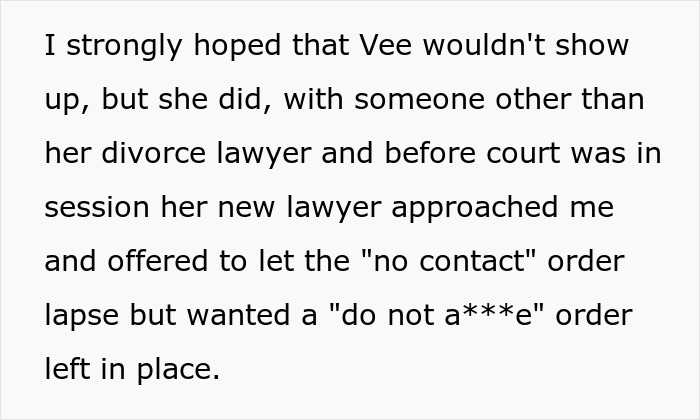 I strongly hoped that Vee wouldn't show up, but she did, with someone other than her divorce lawyer and before court was in session her new lawyer approached me and offered to let the "no contact" order lapse but wanted a "do not a***e" order left in place.